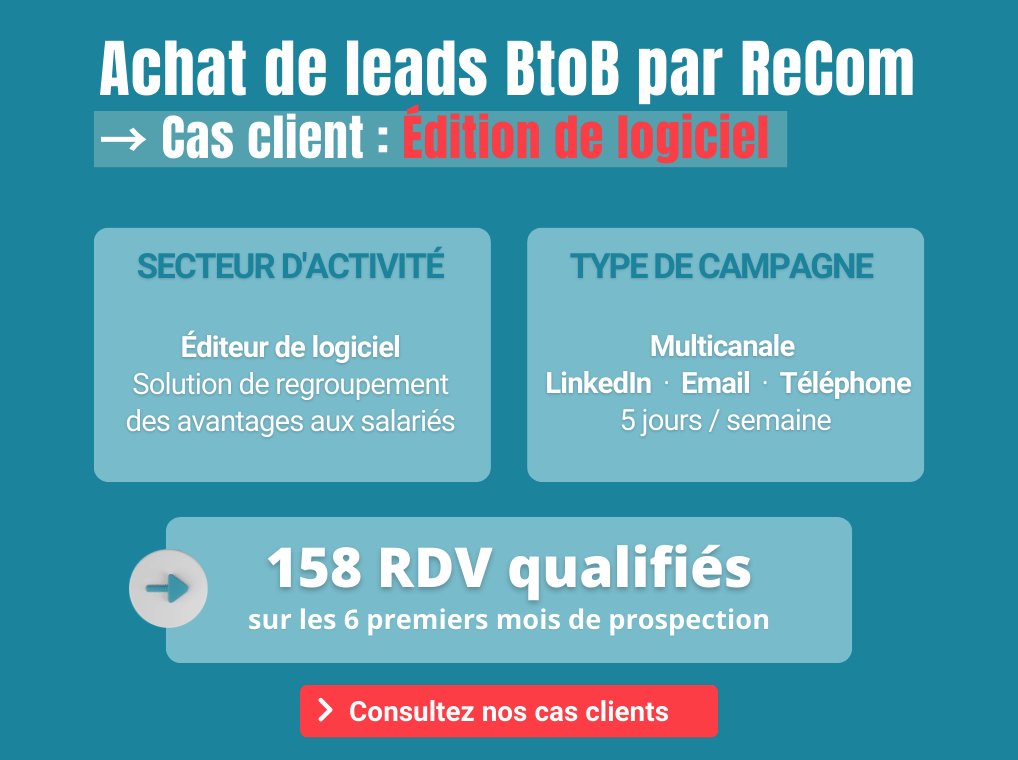 Achat de leads BtoB par ReCom
→ Cas client : Édition de logiciel

SECTEUR D'ACTIVITÉ

Éditeur de logiciel
Solution de regroupement des avantages aux salariés

TYPE DE CAMPAGNE

Multicanale
LinkedIn · Email · Téléphone
5 jours / semaine

158 RDV qualifiés
sur les 6 premiers mois de prospection

Consultez nos cas clients